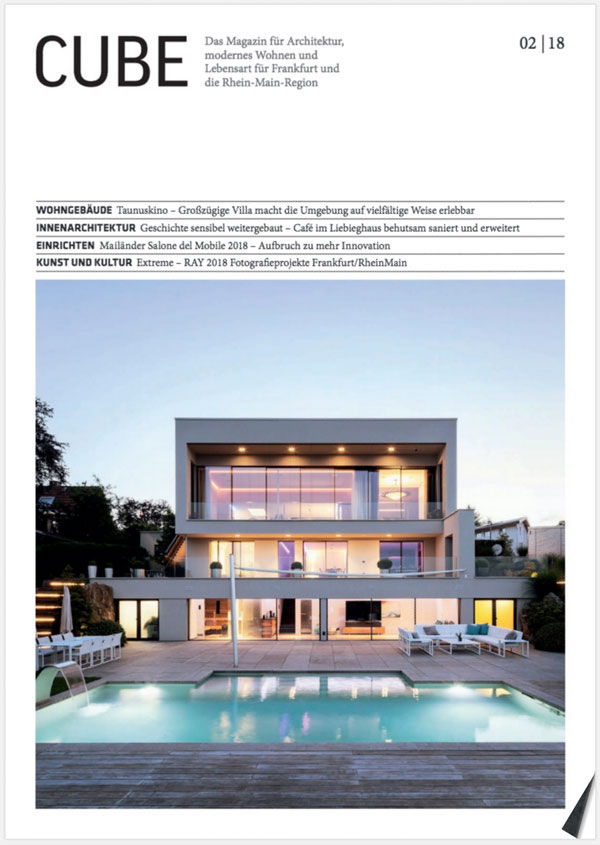 CUBE

Das Magazin für Architektur, modernes Wohnen und Lebensart für Frankfurt und die Rhein-Main-Region

02 | 18

WOHNGEBÄUDE Taunuskino – Großzügige Villa macht die Umgebung auf vielfältige Weise erlebbar

INNENARCHITEKTUR Geschichte sensibel weitergebaut – Café im Liebieghaus behutsam saniert und erweitert

EINRICHTEN Mailänder Salone del Mobile 2018 – Aufbruch zu mehr Innovation

KUNST UND KULTUR Extreme – RAY 2018 Fotografieprojekte Frankfurt/RheinMain